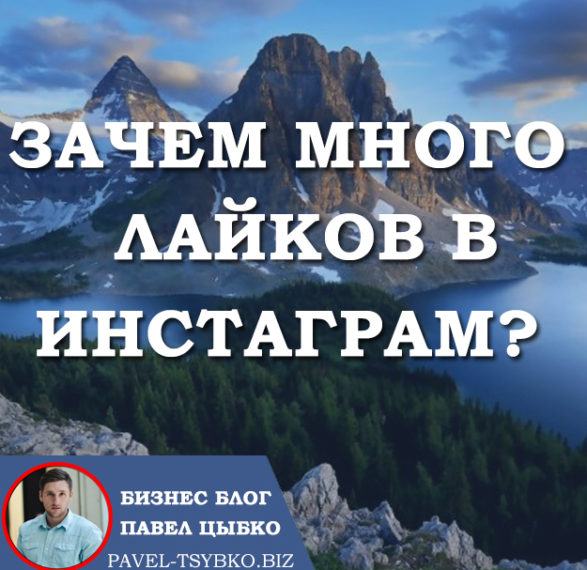 ЗАЧЕМ МНОГО ЛАЙКОВ В ИНСТАГРАМ?

БИЗНЕС БЛОГ
ПАВЕЛ ЦЫБКО
PAVEL-TSYBKO.BIZ